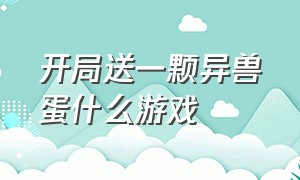 开局送一颗异兽蛋什么游戏